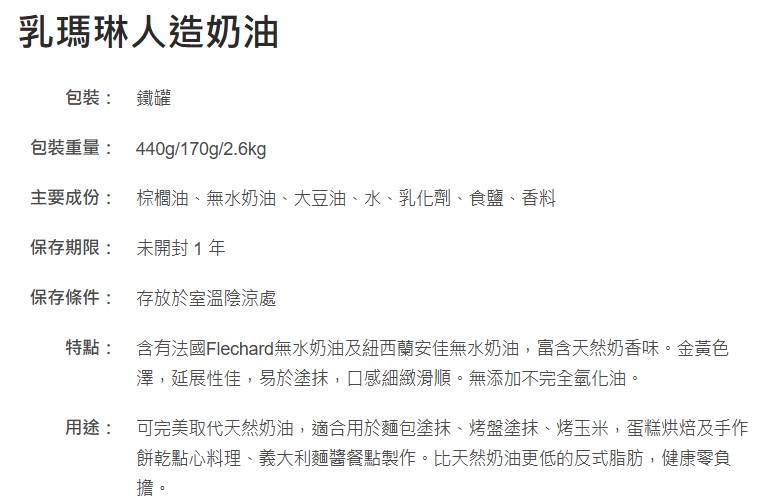 乳瑪琳人造奶油

包裝： 鐵罐

包裝重量： 440g/170g/2.6kg

主要成份： 棕櫚油、無水奶油、大豆油、水、乳化劑、食鹽、香料

保存期限： 未開封1年

保存條件： 存放於室溫陰涼處

特點： 含有法國Flechard無水奶油及紐西蘭安佳無水奶油，富含天然奶香味。金黃色澤，延展性佳，易於塗抹，口感細緻滑順。無添加不完全氫化油。

用途： 可完美取代天然奶油，適合用於麵包塗抹、烤盤塗抹、烤玉米，蛋糕烘焙及手作餅乾點心料理、義大利麵醬餐點製作。比天然奶油更低的反式脂肪，健康零負擔。